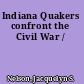 Indiana Quakers confront the Civil War /

Nelson, Jacquelyn S.